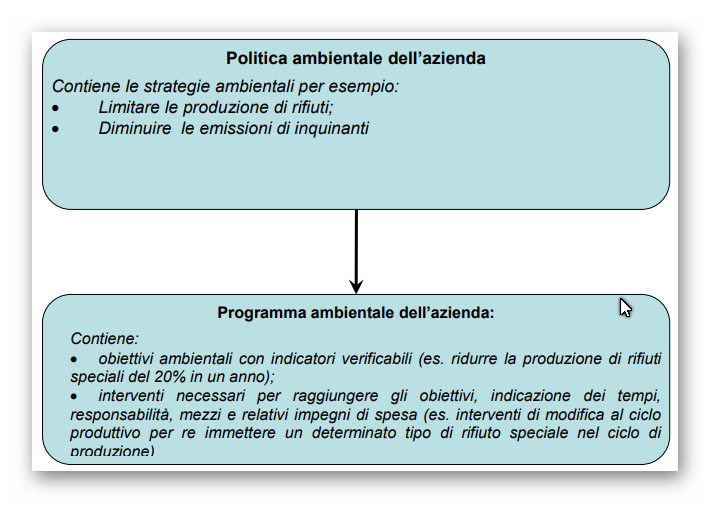 Politica ambientale dell’azienda

Contiene le strategie ambientali per esempio:
• Limitare le produzione di rifiuti;
• Diminuire le emissioni di inquinanti

Programma ambientale dell’azienda:

Contiene:
• obiettivi ambientali con indicatori verificabili (es. ridurre la produzione di rifiuti speciali del 20% in un anno);
• interventi necessari per raggiungere gli obiettivi, indicazione dei tempi, responsabilità, mezzi e relativi impegni di spesa (es. interventi di modifica al ciclo produttivo per re immettere un determinato tipo di rifiuto speciale nel ciclo di produzione)